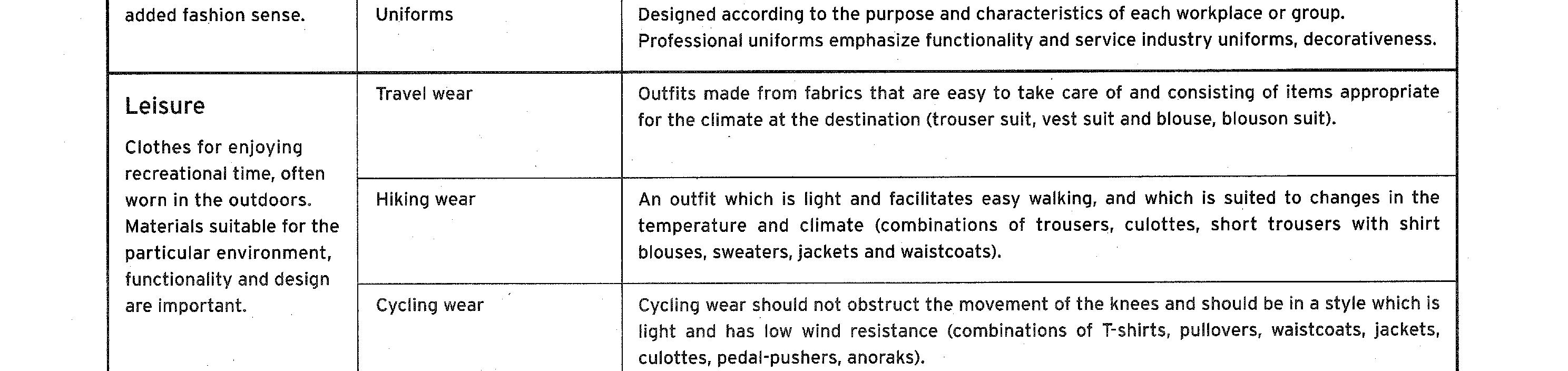 | added fashion sense. | Uniforms | Designed according to the purpose and characteristics of each workplace or group. Professional uniforms emphasize functionality and service industry uniforms, decorativeness. |
|---|---|---|
| Leisure Clothes for enjoying recreational time, often worn in the outdoors. Materials suitable for the particular environment, functionality and design are important. | Travel wear | Outfits made from fabrics that are easy to take care of and consisting of items appropriate for the climate at the destination (trouser suit, vest suit and blouse, blouson suit). |
| | Hiking wear | An outfit which is light and facilitates easy walking, and which is suited to changes in the temperature and climate (combinations of trousers, culottes, short trousers with shirt blouses, sweaters, jackets and waistcoats). |
| | Cycling wear | Cycling wear should not obstruct the movement of the knees and should be in a style which is light and has low wind resistance (combinations of T-shirts, pullovers, waistcoats, jackets, culottes, pedal-pushers, anoraks). |